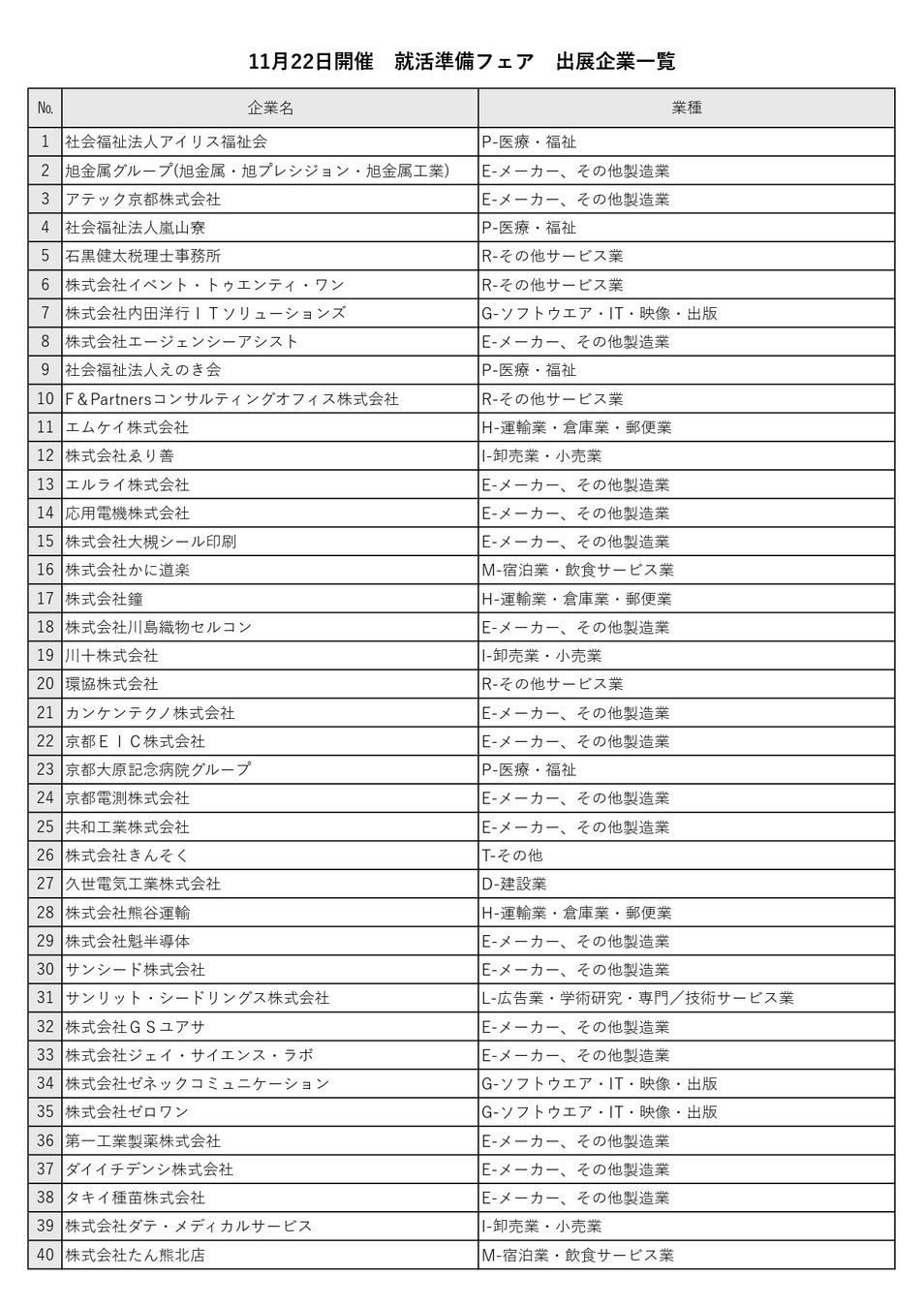 11月22日開催　就活準備フェア　出展企業一覧

| No. | 企業名 | 業種 |
|---|---|---|
| 1 | 社会福祉法人アイリス福祉会 | P-医療・福祉 |
| 2 | 旭金属グループ(旭金属・旭プレシジョン・旭金属工業) | E-メーカー、その他製造業 |
| 3 | アテック京都株式会社 | E-メーカー、その他製造業 |
| 4 | 社会福祉法人嵐山寮 | P-医療・福祉 |
| 5 | 石黒健太税理士事務所 | R-その他サービス業 |
| 6 | 株式会社イベント・トゥエンティ・ワン | R-その他サービス業 |
| 7 | 株式会社内田洋行ＩＴソリューションズ | G-ソフトウエア・IT・映像・出版 |
| 8 | 株式会社エージェンシーアシスト | E-メーカー、その他製造業 |
| 9 | 社会福祉法人えのき会 | P-医療・福祉 |
| 10 | F＆Partnersコンサルティングオフィス株式会社 | R-その他サービス業 |
| 11 | エムケイ株式会社 | H-運輸業・倉庫業・郵便業 |
| 12 | 株式会社ゑり善 | I-卸売業・小売業 |
| 13 | エルライ株式会社 | E-メーカー、その他製造業 |
| 14 | 応用電機株式会社 | E-メーカー、その他製造業 |
| 15 | 株式会社大槻シール印刷 | E-メーカー、その他製造業 |
| 16 | 株式会社かに道楽 | M-宿泊業・飲食サービス業 |
| 17 | 株式会社鐘 | H-運輸業・倉庫業・郵便業 |
| 18 | 株式会社川島織物セルコン | E-メーカー、その他製造業 |
| 19 | 川十株式会社 | I-卸売業・小売業 |
| 20 | 環協株式会社 | R-その他サービス業 |
| 21 | カンケンテクノ株式会社 | E-メーカー、その他製造業 |
| 22 | 京都ＥＩＣ株式会社 | E-メーカー、その他製造業 |
| 23 | 京都大原記念病院グループ | P-医療・福祉 |
| 24 | 京都電測株式会社 | E-メーカー、その他製造業 |
| 25 | 共和工業株式会社 | E-メーカー、その他製造業 |
| 26 | 株式会社きんそく | T-その他 |
| 27 | 久世電気工業株式会社 | D-建設業 |
| 28 | 株式会社熊谷運輸 | H-運輸業・倉庫業・郵便業 |
| 29 | 株式会社魁半導体 | E-メーカー、その他製造業 |
| 30 | サンシード株式会社 | E-メーカー、その他製造業 |
| 31 | サンリット・シードリングス株式会社 | L-広告業・学術研究・専門／技術サービス業 |
| 32 | 株式会社ＧＳユアサ | E-メーカー、その他製造業 |
| 33 | 株式会社ジェイ・サイエンス・ラボ | E-メーカー、その他製造業 |
| 34 | 株式会社ゼネックコミュニケーション | G-ソフトウエア・IT・映像・出版 |
| 35 | 株式会社ゼロワン | G-ソフトウエア・IT・映像・出版 |
| 36 | 第一工業製薬株式会社 | E-メーカー、その他製造業 |
| 37 | ダイイチデンシ株式会社 | E-メーカー、その他製造業 |
| 38 | タキイ種苗株式会社 | E-メーカー、その他製造業 |
| 39 | 株式会社ダテ・メディカルサービス | I-卸売業・小売業 |
| 40 | 株式会社たん熊北店 | M-宿泊業・飲食サービス業 |